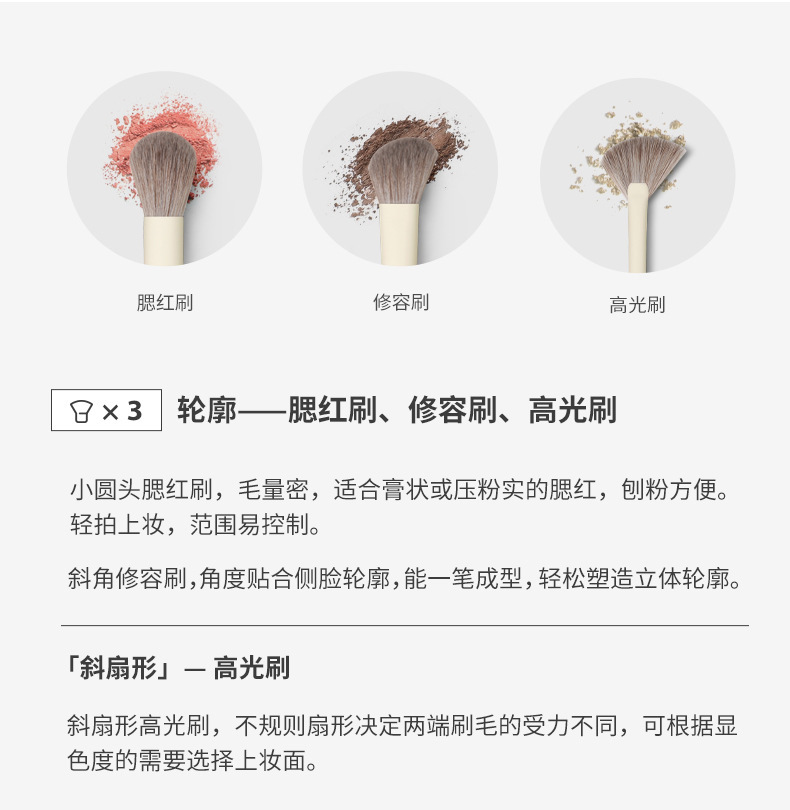 腮红刷

修容刷

高光刷

× 3

轮廓——腮红刷、修容刷、高光刷

小圆头腮红刷，毛量密，适合膏状或压粉实的腮红，刨粉方便。轻拍上妆，范围易控制。

斜角修容刷，角度贴合侧脸轮廓，能一笔成型，轻松塑造立体轮廓。

「斜扇形」— 高光刷

斜扇形高光刷，不规则扇形决定两端刷毛的受力不同，可根据显色度的需要选择上妆面。